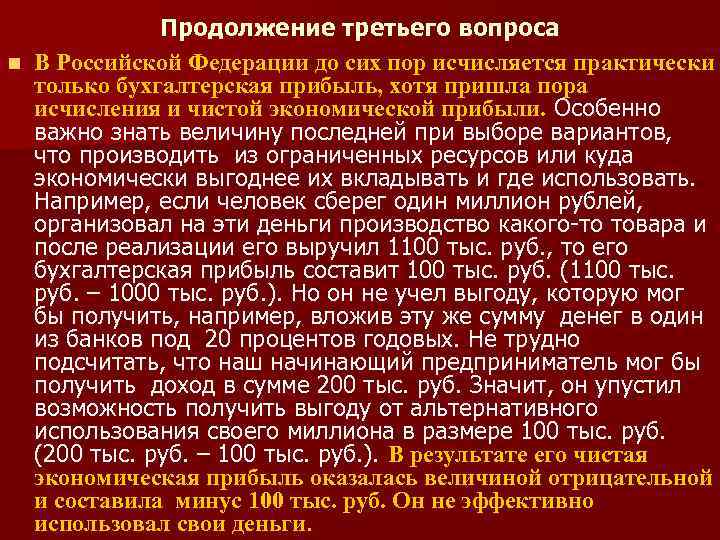 Продолжение третьего вопроса

В Российской Федерации до сих пор исчисляется практически только бухгалтерская прибыль, хотя пришла пора исчисления и чистой экономической прибыли. Особенно важно знать величину последней при выборе вариантов, что производить из ограниченных ресурсов или куда экономически выгоднее их вкладывать и где использовать. Например, если человек сберег один миллион рублей, организовал на эти деньги производство какого-то товара и после реализации его выручил 1100 тыс. руб., то его бухгалтерская прибыль составит 100 тыс. руб. (1100 тыс. руб. – 1000 тыс. руб.). Но он не учел выгоду, которую мог бы получить, например, вложив эту же сумму денег в один из банков под 20 процентов годовых. Не трудно подсчитать, что наш начинающий предприниматель мог бы получить доход в сумме 200 тыс. руб. Значит, он упустил возможность получить выгоду от альтернативного использования своего миллиона в размере 100 тыс. руб. (200 тыс. руб. – 100 тыс. руб.). В результате его чистая экономическая прибыль оказалась величиной отрицательной и составила минус 100 тыс. руб. Он не эффективно использовал свои деньги.